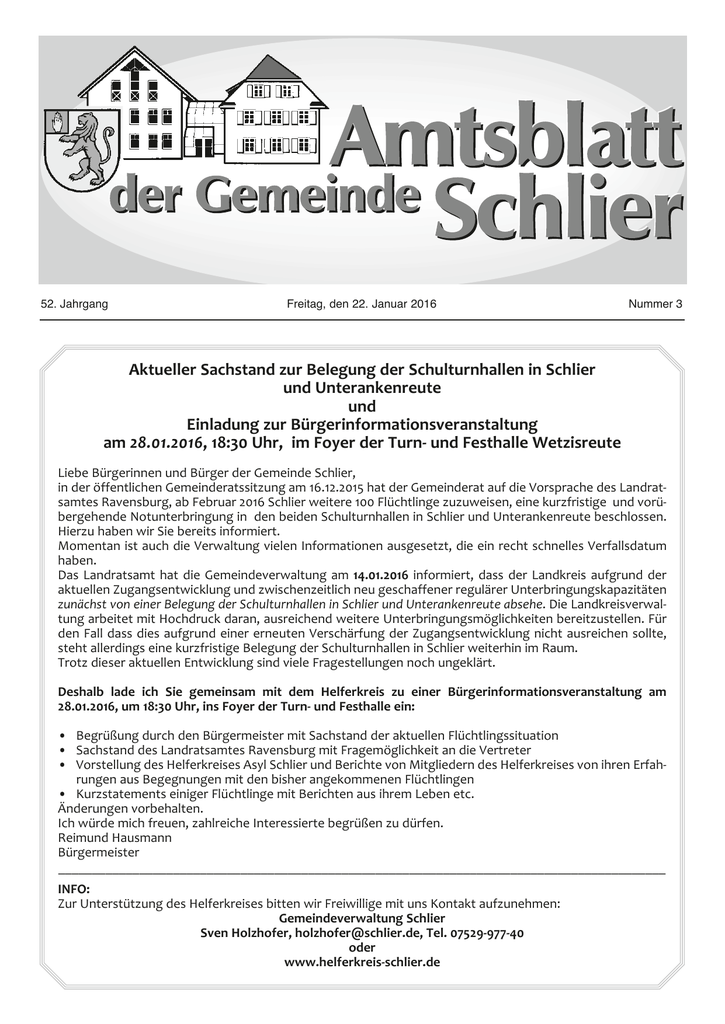 Amtsblatt der Gemeinde Schlier

52. Jahrgang Freitag, den 22. Januar 2016 Nummer 3

Aktueller Sachstand zur Belegung der Schulturnhallen in Schlier und Unterankenreute
und
Einladung zur Bürgerinformationsveranstaltung
am 28.01.2016, 18:30 Uhr, im Foyer der Turn- und Festhalle Wetzisreute

Liebe Bürgerinnen und Bürger der Gemeinde Schlier,
in der öffentlichen Gemeinderatssitzung am 16.12.2015 hat der Gemeinderat auf die Vorsprache des Landratsamtes Ravensburg, ab Februar 2016 Schlier weitere 100 Flüchtlinge zuzuweisen, eine kurzfristige und vorübergehende Notunterbringung in den beiden Schulturnhallen in Schlier und Unterankenreute beschlossen. Hierzu haben wir Sie bereits informiert.
Momentan ist auch die Verwaltung vielen Informationen ausgesetzt, die ein recht schnelles Verfallsdatum haben.
Das Landratsamt hat die Gemeindeverwaltung am 14.01.2016 informiert, dass der Landkreis aufgrund der aktuellen Zugangsentwicklung und zwischenzeitlich neu geschaffener regulärer Unterbringungskapazitäten zunächst von einer Belegung der Schulturnhallen in Schlier und Unterankenreute absehe. Die Landkreisverwaltung arbeitet mit Hochdruck daran, ausreichend weitere Unterbringungsmöglichkeiten bereitzustellen. Für den Fall dass dies aufgrund einer erneuten Verschärfung der Zugangsentwicklung nicht ausreichen sollte, steht allerdings eine kurzfristige Belegung der Schulturnhallen in Schlier weiterhin im Raum.
Trotz dieser aktuellen Entwicklung sind viele Fragestellungen noch ungeklärt.

Deshalb lade ich Sie gemeinsam mit dem Helferkreis zu einer Bürgerinformationsveranstaltung am 28.01.2016, um 18:30 Uhr, ins Foyer der Turn- und Festhalle ein:

• Begrüßung durch den Bürgermeister mit Sachstand der aktuellen Flüchtlingssituation
• Sachstand des Landratsamtes Ravensburg mit Fragemöglichkeit an die Vertreter
• Vorstellung des Helferkreises Asyl Schlier und Berichte von Mitgliedern des Helferkreises von ihren Erfahrungen aus Begegnungen mit den bisher angekommenen Flüchtlingen
• Kurzstatements einiger Flüchtlinge mit Berichten aus ihrem Leben etc.
Änderungen vorbehalten.
Ich würde mich freuen, zahlreiche Interessierte begrüßen zu dürfen.
Reimund Hausmann
Bürgermeister

INFO:
Zur Unterstützung des Helferkreises bitten wir Freiwillige mit uns Kontakt aufzunehmen:
Gemeindeverwaltung Schlier
Sven Holzhofer, holzhofer@schlier.de, Tel. 07529-977-40
oder
www.helferkreis-schlier.de